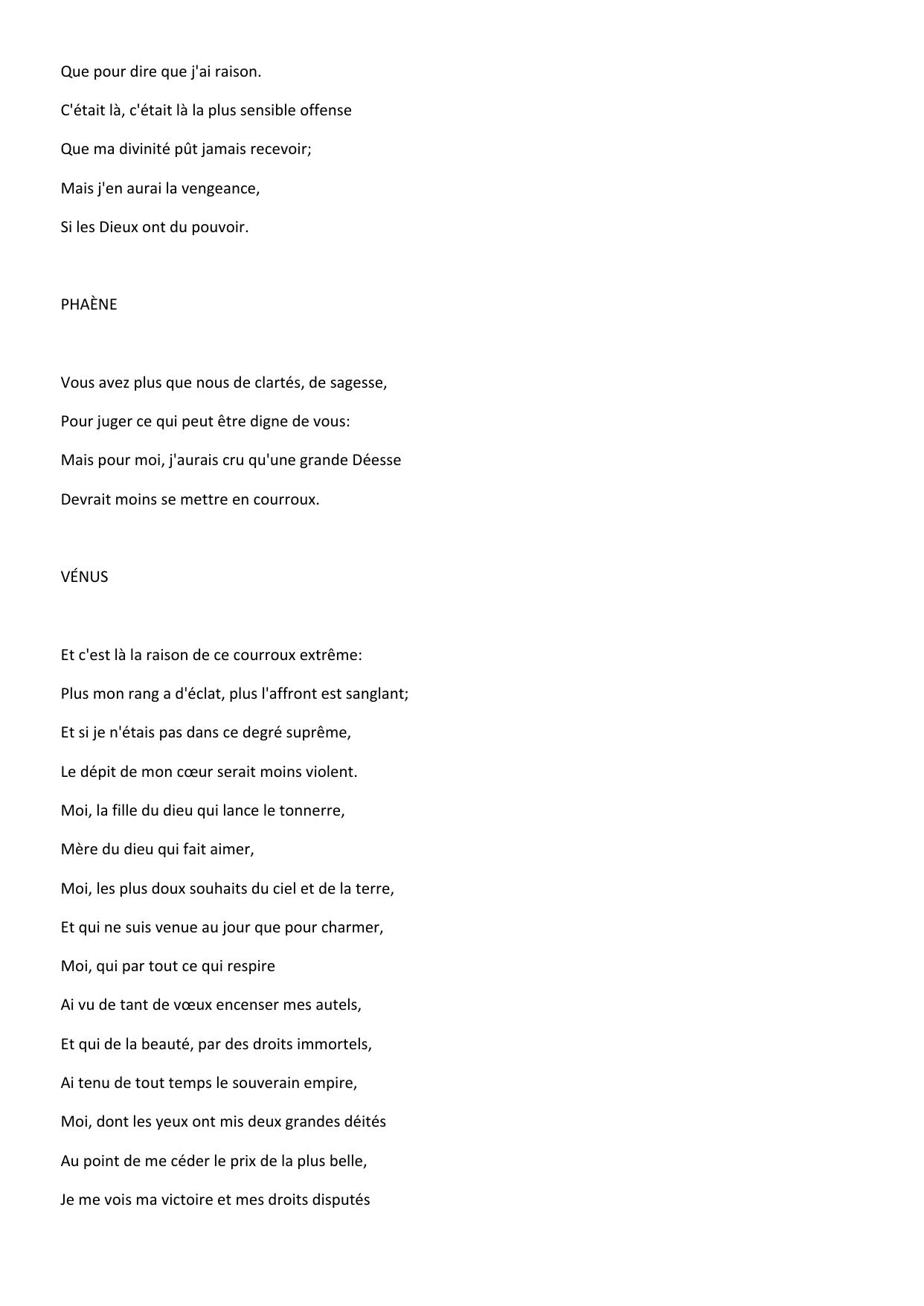 Que pour dire que j'ai raison.

C'était là, c'était là la plus sensible offense

Que ma divinité pût jamais recevoir;

Mais j'en aurai la vengeance,

Si les Dieux ont du pouvoir.

PHAÈNE

Vous avez plus que nous de clartés, de sagesse,

Pour juger ce qui peut être digne de vous:

Mais pour moi, j'aurais cru qu'une grande Déesse

Devrait moins se mettre en courroux.

VÉNUS

Et c'est là la raison de ce courroux extrême:

Plus mon rang a d'éclat, plus l'affront est sanglant;

Et si je n'étais pas dans ce degré suprême,

Le dépit de mon cœur serait moins violent.

Moi, la fille du dieu qui lance le tonnerre,

Mère du dieu qui fait aimer,

Moi, les plus doux souhaits du ciel et de la terre,

Et qui ne suis venue au jour que pour charmer,

Moi, qui par tout ce qui respire

Ai vu de tant de vœux encenser mes autels,

Et qui de la beauté, par des droits immortels,

Ai tenu de tout temps le souverain empire,

Moi, dont les yeux ont mis deux grandes déités

Au point de me céder le prix de la plus belle,

Je me vois ma victoire et mes droits disputés